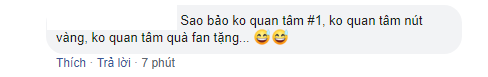 Sao bảo ko quan tâm #1, ko quan tâm nút vàng, ko quan tâm quà fan tặng... 😅😅

Thích · Trả lời · 7 phút